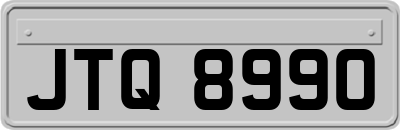 JTQ 8990